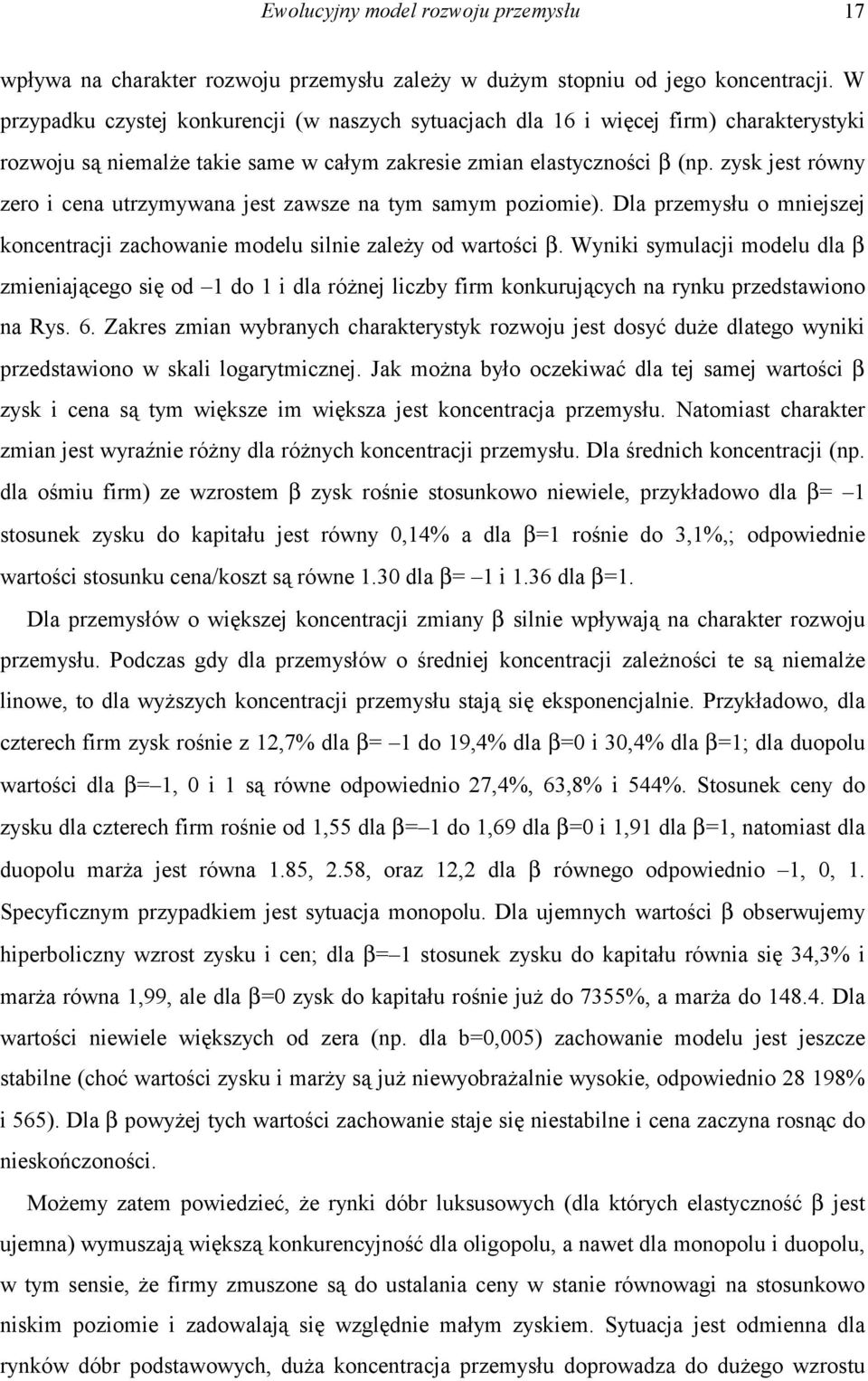 Ewolucyjny model rozwoju przemysłu 17

wpływa na charakter rozwoju przemysłu zależy w dużym stopniu od jego koncentracji. W przypadku czystej konkurencji (w naszych sytuacjach dla 16 i więcej firm) charakterystyki rozwoju są niemalże takie same w całym zakresie zmian elastyczności β (np. zysk jest równy zero i cena utrzymywana jest zawsze na tym samym poziomie). Dla przemysłu o mniejszej koncentracji zachowanie modelu silnie zależy od wartości β. Wyniki symulacji modelu dla β zmieniającego się od –1 do 1 i dla różnej liczby firm konkurujących na rynku przedstawiono na Rys. 6. Zakres zmian wybranych charakterystyk rozwoju jest dosyć duże dlatego wyniki przedstawiono w skali logarytmicznej. Jak można było oczekiwać dla tej samej wartości β zysk i cena są tym większe im większa jest koncentracja przemysłu. Natomiast charakter zmian jest wyraźnie różny dla różnych koncentracji przemysłu. Dla średnich koncentracji (np. dla ośmiu firm) ze wzrostem β zysk rośnie stosunkowo niewiele, przykładowo dla β= –1 stosunek zysku do kapitału jest równy 0,14% a dla β=1 rośnie do 3,1%,; odpowiednie wartości stosunku cena/koszt są równe 1.30 dla β= –1 i 1.36 dla β=1.

Dla przemysłów o większej koncentracji zmiany β silnie wpływają na charakter rozwoju przemysłu. Podczas gdy dla przemysłów o średniej koncentracji zależności te są niemalże linowe, to dla wyższych koncentracji przemysłu stają się eksponencjalnie. Przykładowo, dla czterech firm zysk rośnie z 12,7% dla β= –1 do 19,4% dla β=0 i 30,4% dla β=1; dla duopolu wartości dla β=–1, 0 i 1 są równe odpowiednio 27,4%, 63,8% i 544%. Stosunek ceny do zysku dla czterech firm rośnie od 1,55 dla β=–1 do 1,69 dla β=0 i 1,91 dla β=1, natomiast dla duopolu marża jest równa 1.85, 2.58, oraz 12,2 dla β równego odpowiednio –1, 0, 1. Specyficznym przypadkiem jest sytuacja monopolu. Dla ujemnych wartości β obserwujemy hiperboliczny wzrost zysku i cen; dla β=–1 stosunek zysku do kapitału równia się 34,3% i marża równa 1,99, ale dla β=0 zysk do kapitału rośnie już do 7355%, a marża do 148.4. Dla wartości niewiele większych od zera (np. dla b=0,005) zachowanie modelu jest jeszcze stabilne (choć wartości zysku i marży są już niewyobrażalnie wysokie, odpowiednio 28 198% i 565). Dla β powyżej tych wartości zachowanie staje się niestabilne i cena zaczyna rosnąc do nieskończoności.

Możemy zatem powiedzieć, że rynki dóbr luksusowych (dla których elastyczność β jest ujemna) wymuszają większą konkurencyjność dla oligopolu, a nawet dla monopolu i duopolu, w tym sensie, że firmy zmuszone są do ustalania ceny w stanie równowagi na stosunkowo niskim poziomie i zadowalają się względnie małym zyskiem. Sytuacja jest odmienna dla rynków dóbr podstawowych, duża koncentracja przemysłu doprowadza do dużego wzrostu